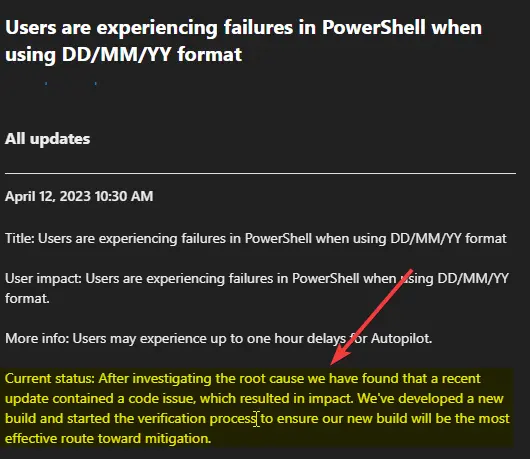 Users are experiencing failures in PowerShell when using DD/MM/YY format

All updates

April 12, 2023 10:30 AM

Title: Users are experiencing failures in PowerShell when using DD/MM/YY format

User impact: Users are experiencing failures in PowerShell when using DD/MM/YY format.

More info: Users may experience up to one hour delays for Autopilot.

Current status: After investigating the root cause we have found that a recent update contained a code issue, which resulted in impact. We've developed a new build and started the verification process to ensure our new build will be the most effective route toward mitigation.